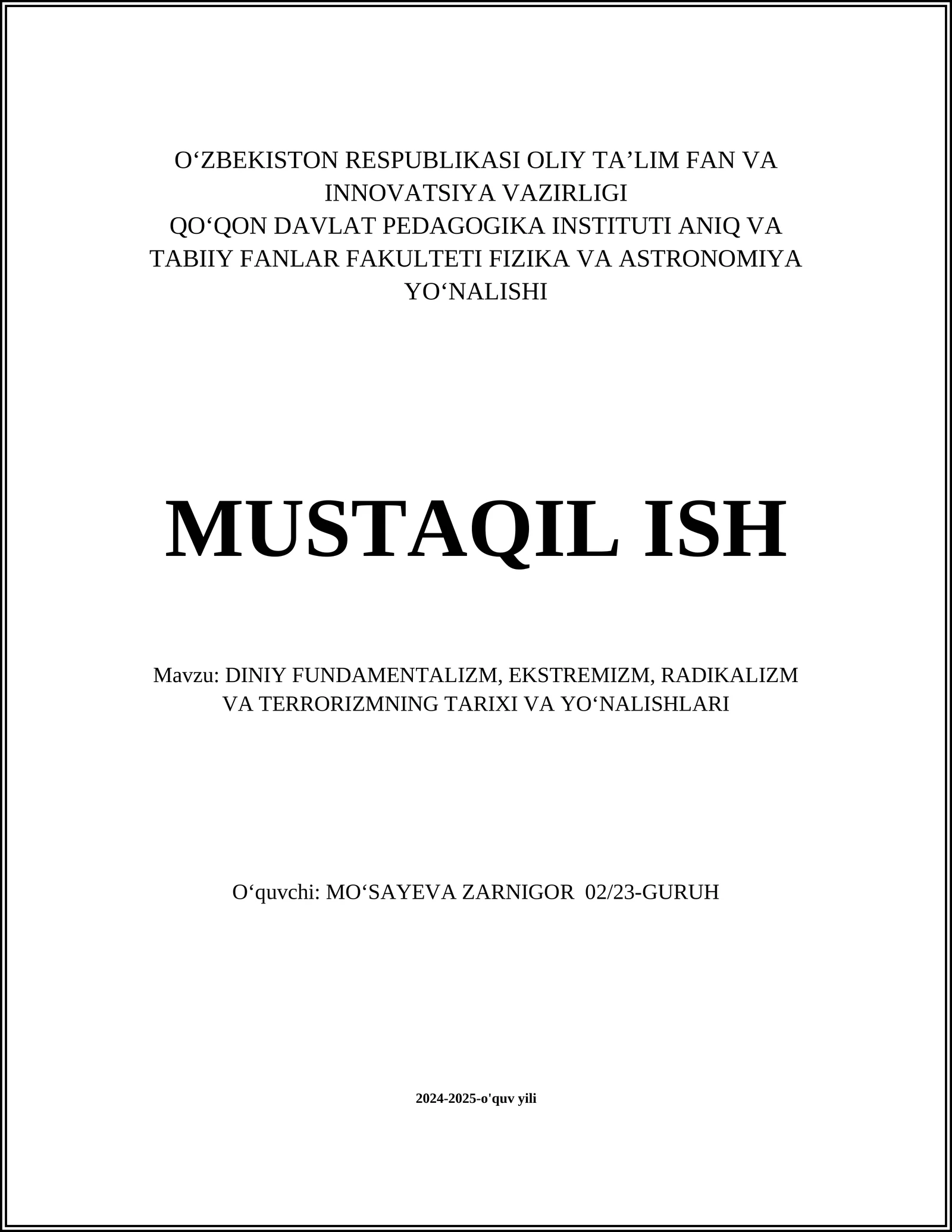 O'ZBEKISTON RESPUBLIKASI OLIY TA'LIM FAN VA INNOVATSIYA VAZIRLIGI
QO'QON DAVLAT PEDAGOGIKA INSTITUTI ANIQ VA TABIIY FANLAR FAKULTETI FIZIKA VA ASTRONOMIYA YO'NALISHI

MUSTAQIL ISH

Mavzu: DINIY FUNDAMENTALIZM, EKSTREMIZM, RADIKALIZM VA TERRORIZMNING TARIXI VA YO'NALISHLARI

O'quvchi: MO'SAYEVA ZARNIGOR 02/23-GURUH

2024-2025-o'quv yili